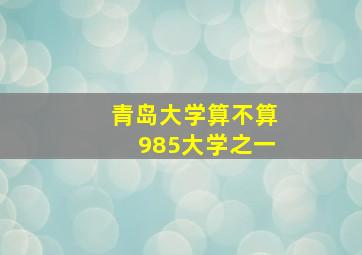 青岛大学算不算
985大学之一